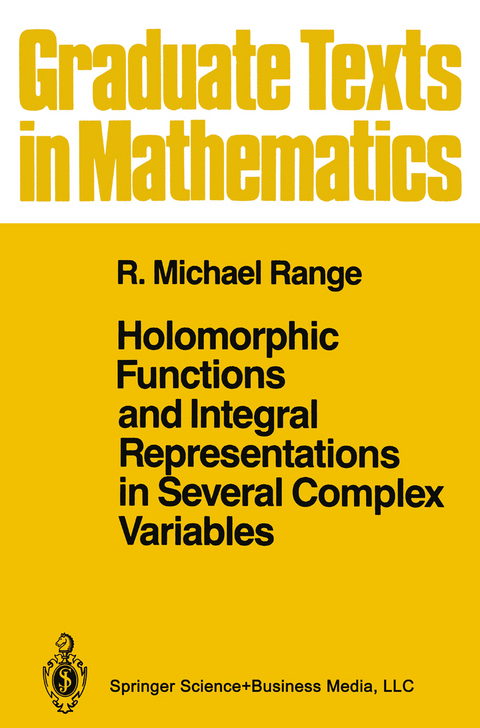 Graduate Texts in Mathematics

R. Michael Range

Holomorphic Functions and Integral Representations in Several Complex Variables

Springer Science+Business Media, LLC